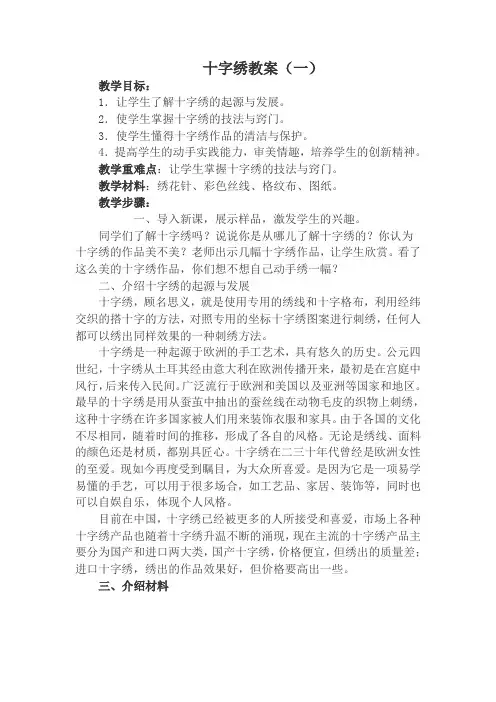 十字绣教案（一）

教学目标：

1．让学生了解十字绣的起源与发展。

2．使学生掌握十字绣的技法与窍门。

3．使学生懂得十字绣作品的清洁与保护。

4．提高学生的动手实践能力，审美情趣，培养学生的创新精神。

教学重难点：让学生掌握十字绣的技法与窍门。

教学材料：绣花针、彩色丝线、格纹布、图纸。

教学步骤：

一、导入新课，展示样品，激发学生的兴趣。

同学们了解十字绣吗？说说你是从哪儿了解十字绣的？你认为十字绣的作品美不美？老师出示几幅十字绣作品，让学生欣赏。看了这么美的十字绣作品，你们想不想自己动手绣一幅？

二、介绍十字绣的起源与发展

十字绣，顾名思义，就是使用专用的绣线和十字格布，利用经纬交织的搭十字的方法，对照专用的坐标十字绣图案进行刺绣，任何人都可以绣出同样效果的一种刺绣方法。

十字绣是一种起源于欧洲的手工艺术，具有悠久的历史。公元四世纪，十字绣从土耳其经由意大利在欧洲传播开来，最初是在宫庭中风行，后来传入民间。广泛流行于欧洲和美国以及亚洲等国家和地区。最早的十字绣是用从蚕茧中抽出的蚕丝线在动物毛皮的织物上刺绣，这种十字绣在许多国家被人们用来装饰衣服和家具。由于各国的文化不尽相同，随着时间的推移，形成了各自的风格。无论是绣线、面料的颜色还是材质，都别具匠心。十字绣在二三十年代曾经是欧洲女性的至爱。现如今再度受到瞩目，为大众所喜爱。是因为它是一项易学易懂的手艺，可以用于很多场合，如工艺品、家居、装饰等，同时也可以自娱自乐，体现个人风格。

目前在中国，十字绣已经被更多的人所接受和喜爱，市场上各种十字绣产品也随着十字绣升温不断的涌现，现在主流的十字绣产品主要分为国产和进口两大类，国产十字绣，价格便宜，但绣出的质量差；进口十字绣，绣出的作品效果好，但价格要高出一些。

三、介绍材料